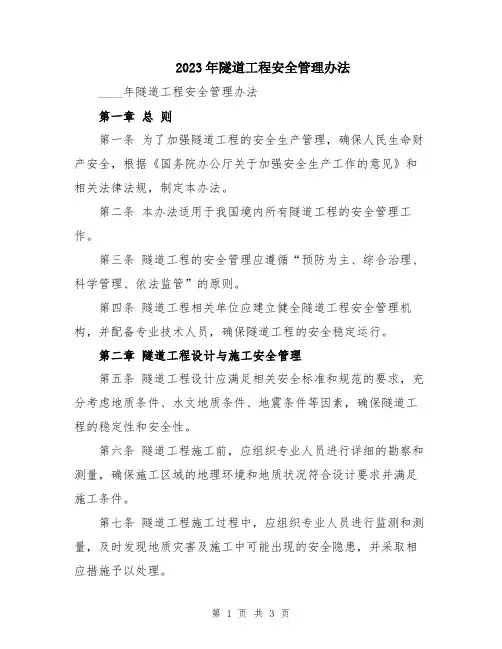 2023年隧道工程安全管理办法

____年隧道工程安全管理办法

第一章 总 则

第一条 为了加强隧道工程的安全生产管理，确保人民生命财产安全，根据《国务院办公厅关于加强安全生产工作的意见》和相关法律法规，制定本办法。

第二条 本办法适用于我国境内所有隧道工程的安全管理工作。

第三条 隧道工程的安全管理应遵循“预防为主、综合治理、科学管理、依法监管”的原则。

第四条 隧道工程相关单位应建立健全隧道工程安全管理机构，并配备专业技术人员，确保隧道工程的安全稳定运行。

第二章 隧道工程设计与施工安全管理

第五条 隧道工程设计应满足相关安全标准和规范的要求，充分考虑地质条件、水文地质条件、地震条件等因素，确保隧道工程的稳定性和安全性。

第六条 隧道工程施工前，应组织专业人员进行详细的勘察和测量，确保施工区域的地理环境和地质状况符合设计要求并满足施工条件。

第七条 隧道工程施工过程中，应组织专业人员进行监测和测量，及时发现地质灾害及施工中可能出现的安全隐患，并采取相应措施予以处理。

第 1 页 共 3 页